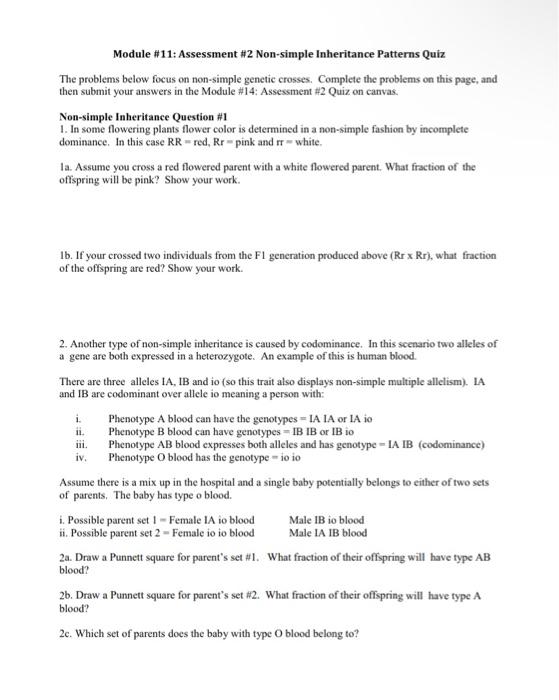 Module #11: Assessment #2 Non-simple Inheritance Patterns Quiz

The problems below focus on non-simple genetic crosses. Complete the problems on this page, and then submit your answers in the Module #14: Assessment #2 Quiz on canvas.

Non-simple Inheritance Question #1
1. In some flowering plants flower color is determined in a non-simple fashion by incomplete dominance. In this case RR = red, Rr = pink and rr = white.

1a. Assume you cross a red flowered parent with a white flowered parent. What fraction of the offspring will be pink? Show your work.

1b. If your crossed two individuals from the F1 generation produced above (Rr x Rr), what fraction of the offspring are red? Show your work.

2. Another type of non-simple inheritance is caused by codominance. In this scenario two alleles of a gene are both expressed in a heterozygote. An example of this is human blood.

There are three alleles IA, IB and io (so this trait also displays non-simple multiple allelism). IA and IB are codominant over allele io meaning a person with:

i. Phenotype A blood can have the genotypes = IA IA or IA io
ii. Phenotype B blood can have genotypes = IB IB or IB io
iii. Phenotype AB blood expresses both alleles and has genotype = IA IB (codominance)
iv. Phenotype O blood has the genotype = io io

Assume there is a mix up in the hospital and a single baby potentially belongs to either of two sets of parents. The baby has type o blood.

i. Possible parent set 1 = Female IA io blood Male IB io blood
ii. Possible parent set 2 = Female io io blood Male IA IB blood

2a. Draw a Punnett square for parent's set #1. What fraction of their offspring will have type AB blood?

2b. Draw a Punnett square for parent's set #2. What fraction of their offspring will have type A blood?

2c. Which set of parents does the baby with type O blood belong to?